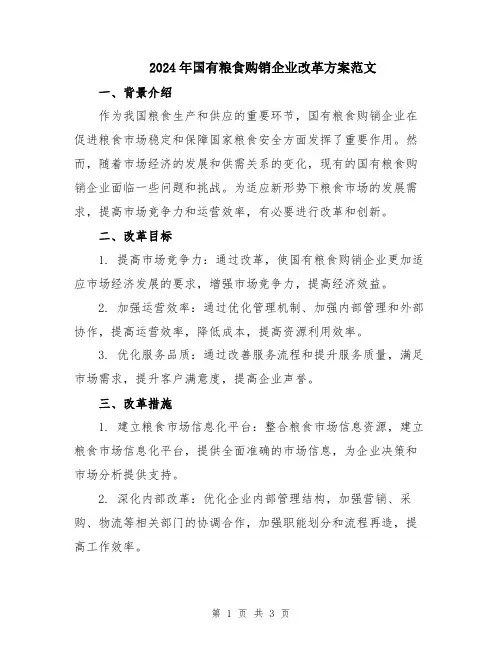 2024年国有粮食购销企业改革方案范文

一、背景介绍

作为我国粮食生产和供应的重要环节，国有粮食购销企业在促进粮食市场稳定和保障国家粮食安全方面发挥了重要作用。然而，随着市场经济的发展和供需关系的变化，现有的国有粮食购销企业面临一些问题和挑战。为适应新形势下粮食市场的发展需求，提高市场竞争力和运营效率，有必要进行改革和创新。

二、改革目标

1. 提高市场竞争力：通过改革，使国有粮食购销企业更加适应市场经济发展的要求，增强市场竞争力，提高经济效益。

2. 加强运营效率：通过优化管理机制、加强内部管理和外部协作，提高运营效率，降低成本，提高资源利用效率。

3. 优化服务品质：通过改善服务流程和提升服务质量，满足市场需求，提升客户满意度，提高企业声誉。

三、改革措施

1. 建立粮食市场信息化平台：整合粮食市场信息资源，建立粮食市场信息化平台，提供全面准确的市场信息，为企业决策和市场分析提供支持。

2. 深化内部改革：优化企业内部管理结构，加强营销、采购、物流等相关部门的协调合作，加强职能划分和流程再造，提高工作效率。

第 1 页 共 3 页